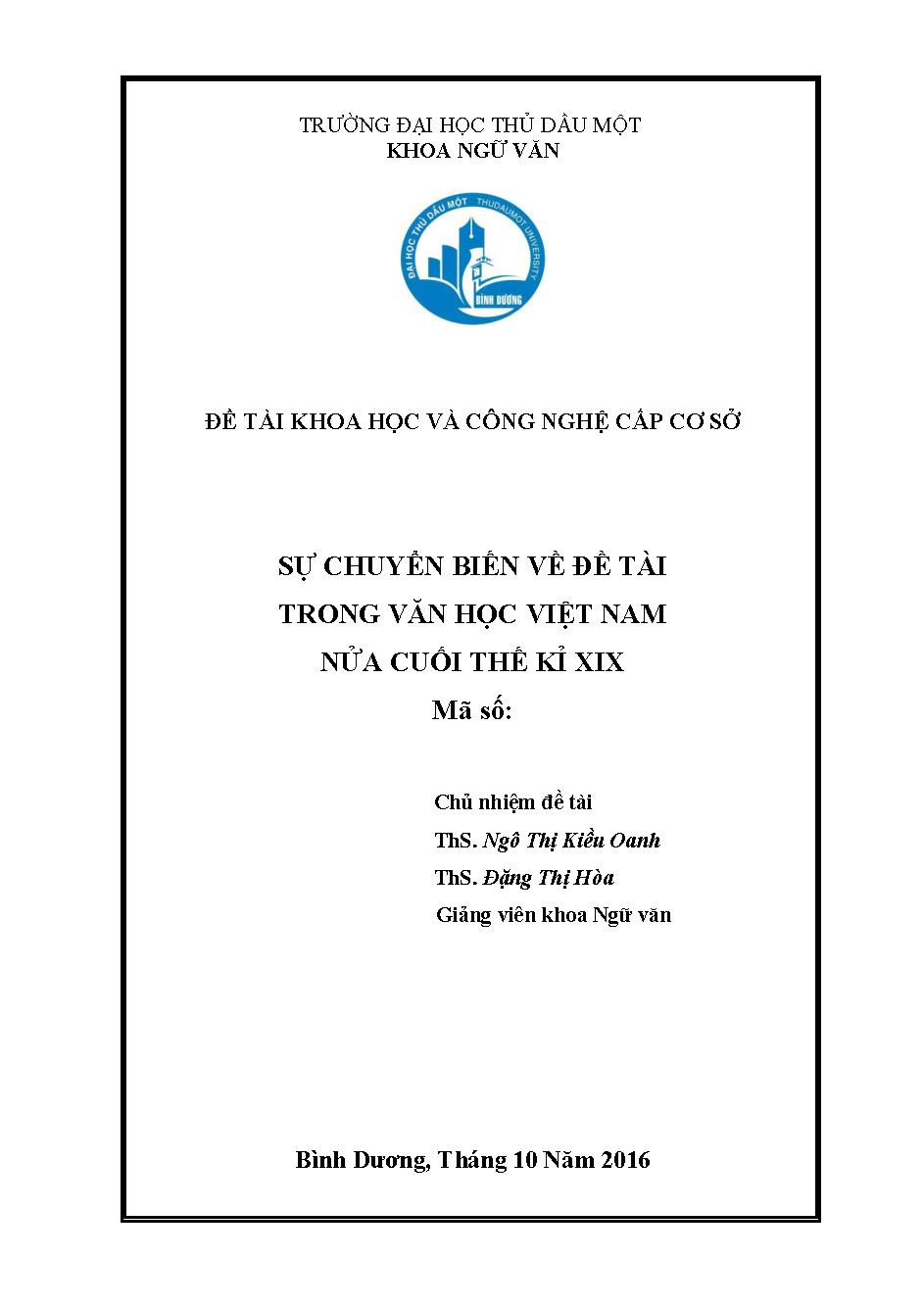 TRƯỜNG ĐẠI HỌC THỦ DẦU MỘT
KHOA NGỮ VĂN

ĐẠI HỌC THỦ DẦU MỘT THUDAUMOT UNIVERSITY
BÌNH DƯƠNG

ĐỀ TÀI KHOA HỌC VÀ CÔNG NGHỆ CẤP CƠ SỞ

SỰ CHUYỂN BIẾN VỀ ĐỀ TÀI
TRONG VĂN HỌC VIỆT NAM
NỬA CUỐI THẾ KỈ XIX
Mã số:

Chủ nhiệm đề tài
ThS. Ngô Thị Kiều Oanh
ThS. Đặng Thị Hòa
Giảng viên khoa Ngữ văn

Bình Dương, Tháng 10 Năm 2016